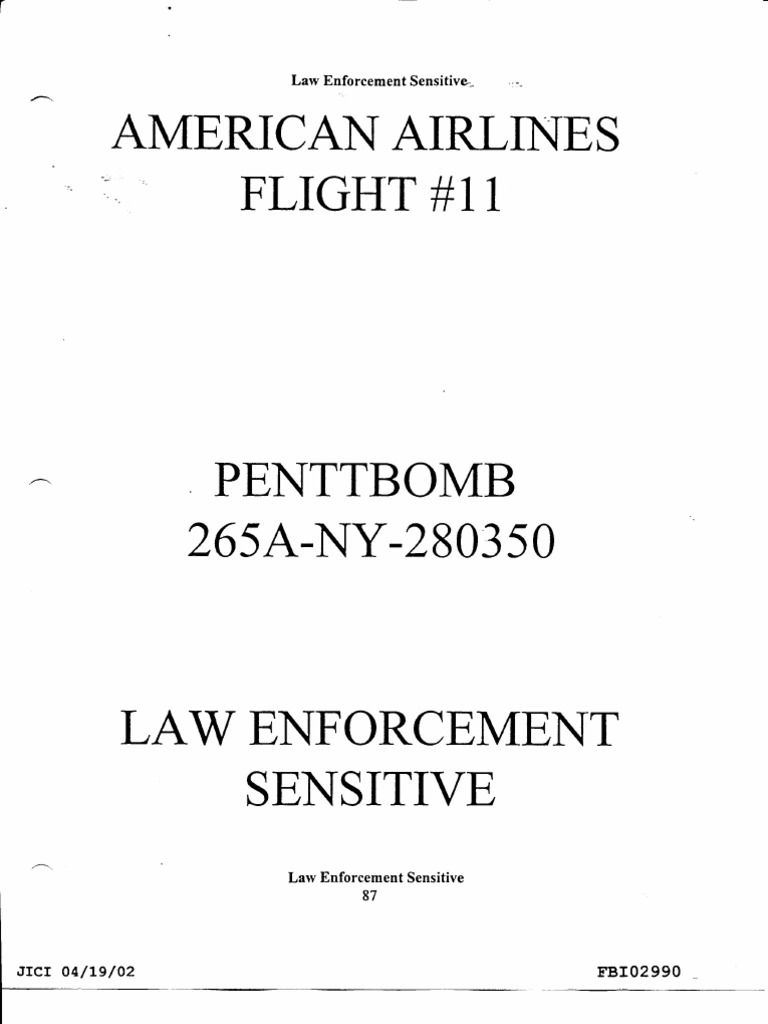 Law Enforcement Sensitive

AMERICAN AIRLINES
FLIGHT #11

PENTTBOMB
265A-NY-280350

LAW ENFORCEMENT
SENSITIVE

Law Enforcement Sensitive
87

JICI 04/19/02

FBI02990